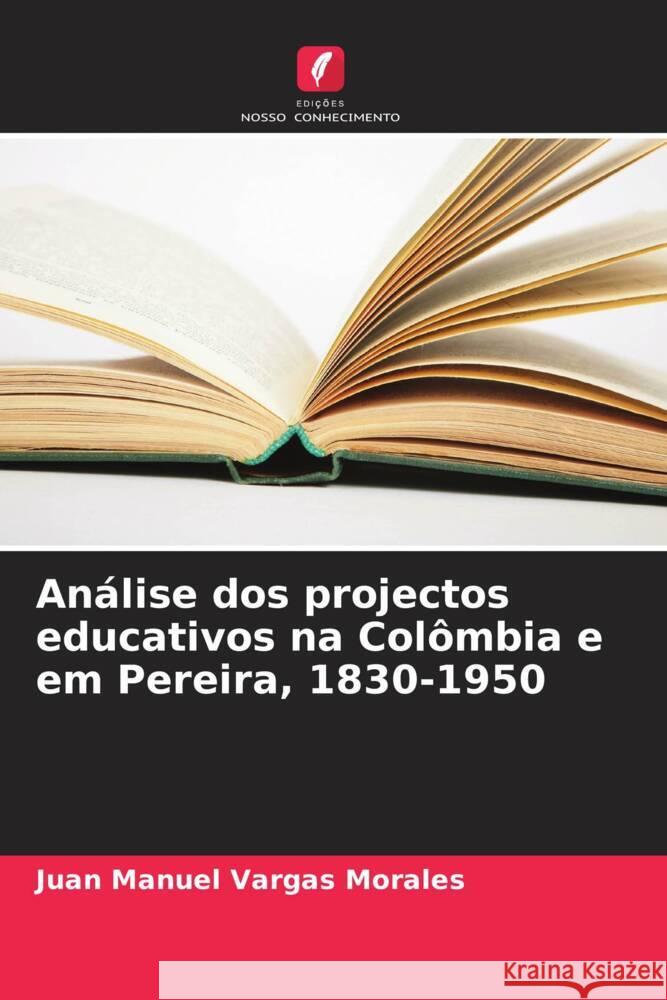 EDIÇÕES
NOSSO CONHECIMENTO

Análise dos projectos educativos na Colômbia e em Pereira, 1830-1950

Juan Manuel Vargas Morales